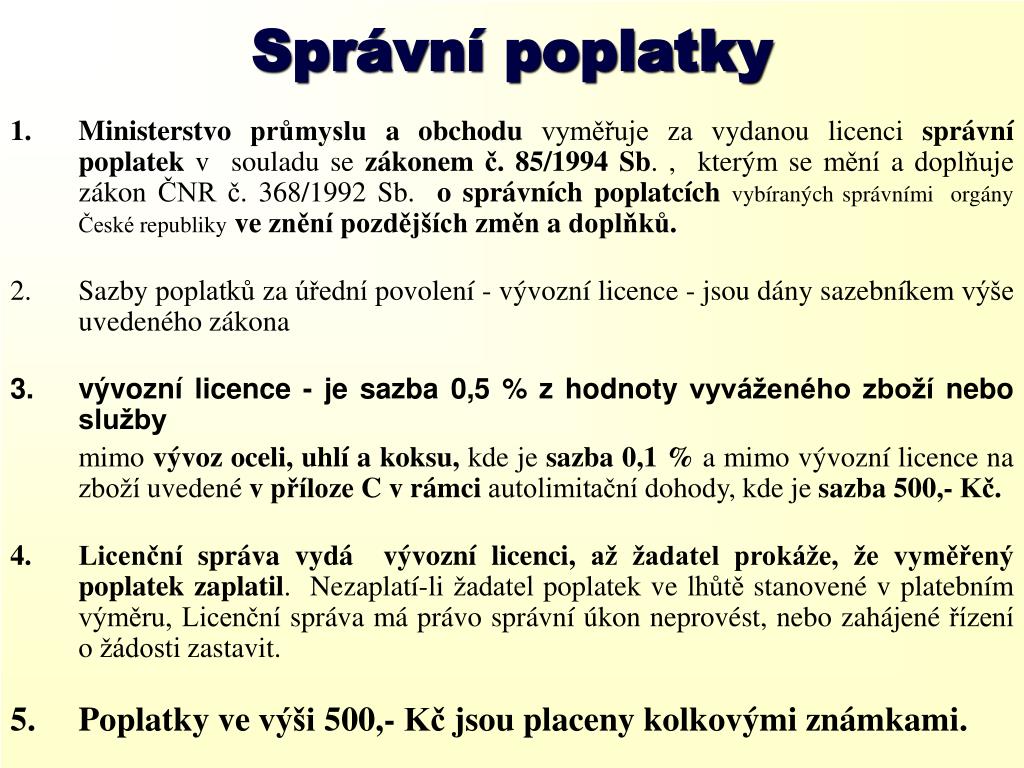 Správní poplatky

1. Ministerstvo průmyslu a obchodu vyměřuje za vydanou licenci správní poplatek v souladu se zákonem č. 85/1994 Sb. , kterým se mění a doplňuje zákon ČNR č. 368/1992 Sb. o správních poplatcích vybíraných správními orgány České republiky ve znění pozdějších změn a doplňků.

2. Sazby poplatků za úřední povolení - vývozní licence - jsou dány sazebníkem výše uvedeného zákona

3. vývozní licence - je sazba 0,5 % z hodnoty vyváženého zboží nebo služby

mimo vývoz oceli, uhlí a koksu, kde je sazba 0,1 % a mimo vývozní licence na zboží uvedené v příloze C v rámci autolimitační dohody, kde je sazba 500,- Kč.

4. Licenční správa vydá vývozní licenci, až žadatel prokáže, že vyměřený poplatek zaplatil. Nezaplatí-li žadatel poplatek ve lhůtě stanovené v platebním výměru, Licenční správa má právo správní úkon neprovést, nebo zahájené řízení o žádosti zastavit.

5. Poplatky ve výši 500,- Kč jsou placeny kolkovými známkami.